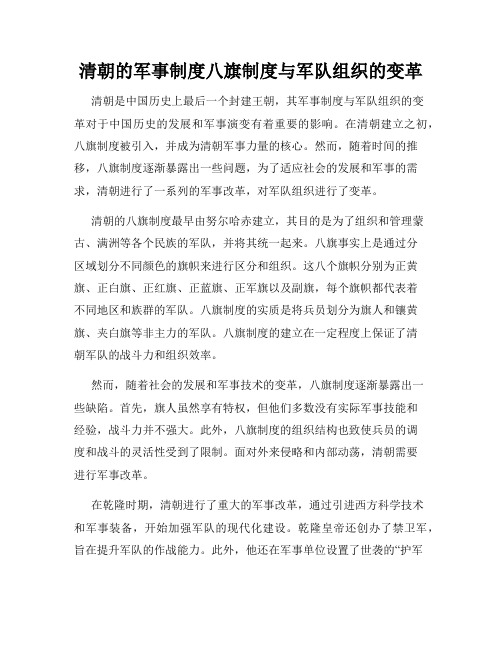 清朝的军事制度八旗制度与军队组织的变革

清朝是中国历史上最后一个封建王朝，其军事制度与军队组织的变革对于中国历史的发展和军事演变有着重要的影响。在清朝建立之初，八旗制度被引入，并成为清朝军事力量的核心。然而，随着时间的推移，八旗制度逐渐暴露出一些问题，为了适应社会的发展和军事的需求，清朝进行了一系列的军事改革，对军队组织进行了变革。

清朝的八旗制度最早由努尔哈赤建立，其目的是为了组织和管理蒙古、满洲等各个民族的军队，并将其统一起来。八旗事实上是通过分区域划分不同颜色的旗帜来进行区分和组织。这八个旗帜分别为正黄旗、正白旗、正红旗、正蓝旗、正军旗以及副旗，每个旗帜都代表着不同地区和族群的军队。八旗制度的实质是将兵员划分为旗人和镶黄旗、夹白旗等非主力的军队。八旗制度的建立在一定程度上保证了清朝军队的战斗力和组织效率。

然而，随着社会的发展和军事技术的变革，八旗制度逐渐暴露出一些缺陷。首先，旗人虽然享有特权，但他们多数没有实际军事技能和经验，战斗力并不强大。此外，八旗制度的组织结构也致使兵员的调度和战斗的灵活性受到了限制。面对外来侵略和内部动荡，清朝需要进行军事改革。

在乾隆时期，清朝进行了重大的军事改革，通过引进西方科学技术和军事装备，开始加强军队的现代化建设。乾隆皇帝还创办了禁卫军，旨在提升军队的作战能力。此外，他还在军事单位设置了世袭的“护军